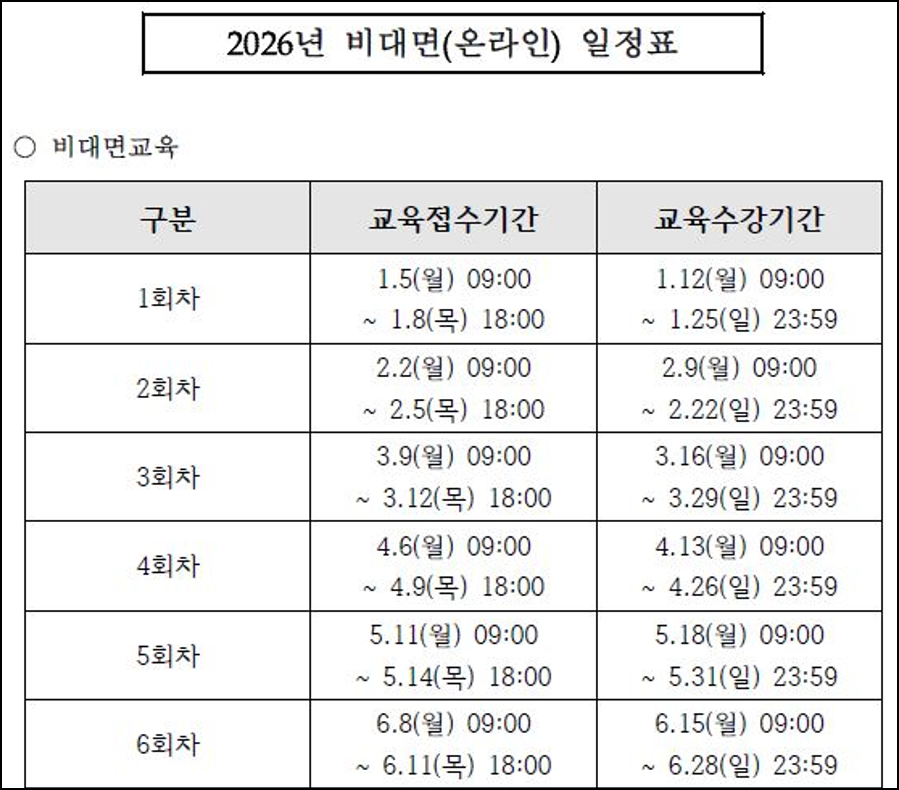 2026년 비대면(온라인) 일정표

○ 비대면교육

| 구분 | 교육접수기간 | 교육수강기간 |
|---|---|---|
| 1회차 | 1.5(월) 09:00 ~ 1.8(목) 18:00 | 1.12(월) 09:00 ~ 1.25(일) 23:59 |
| 2회차 | 2.2(월) 09:00 ~ 2.5(목) 18:00 | 2.9(월) 09:00 ~ 2.22(일) 23:59 |
| 3회차 | 3.9(월) 09:00 ~ 3.12(목) 18:00 | 3.16(월) 09:00 ~ 3.29(일) 23:59 |
| 4회차 | 4.6(월) 09:00 ~ 4.9(목) 18:00 | 4.13(월) 09:00 ~ 4.26(일) 23:59 |
| 5회차 | 5.11(월) 09:00 ~ 5.14(목) 18:00 | 5.18(월) 09:00 ~ 5.31(일) 23:59 |
| 6회차 | 6.8(월) 09:00 ~ 6.11(목) 18:00 | 6.15(월) 09:00 ~ 6.28(일) 23:59 |